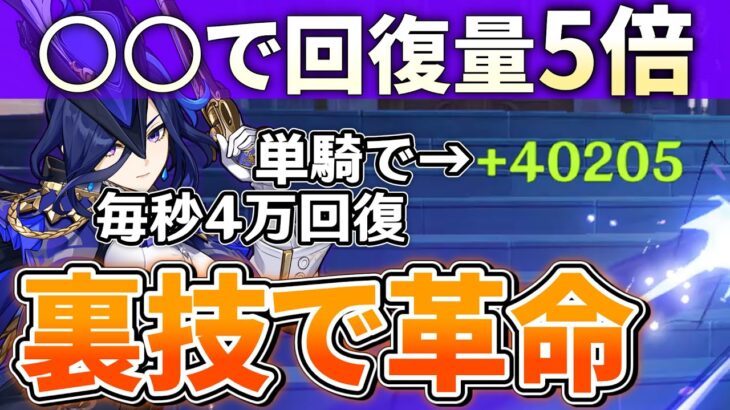 〇〇で回復量5倍

単騎で→ +40205

毎秒4万回復

裏技で革命